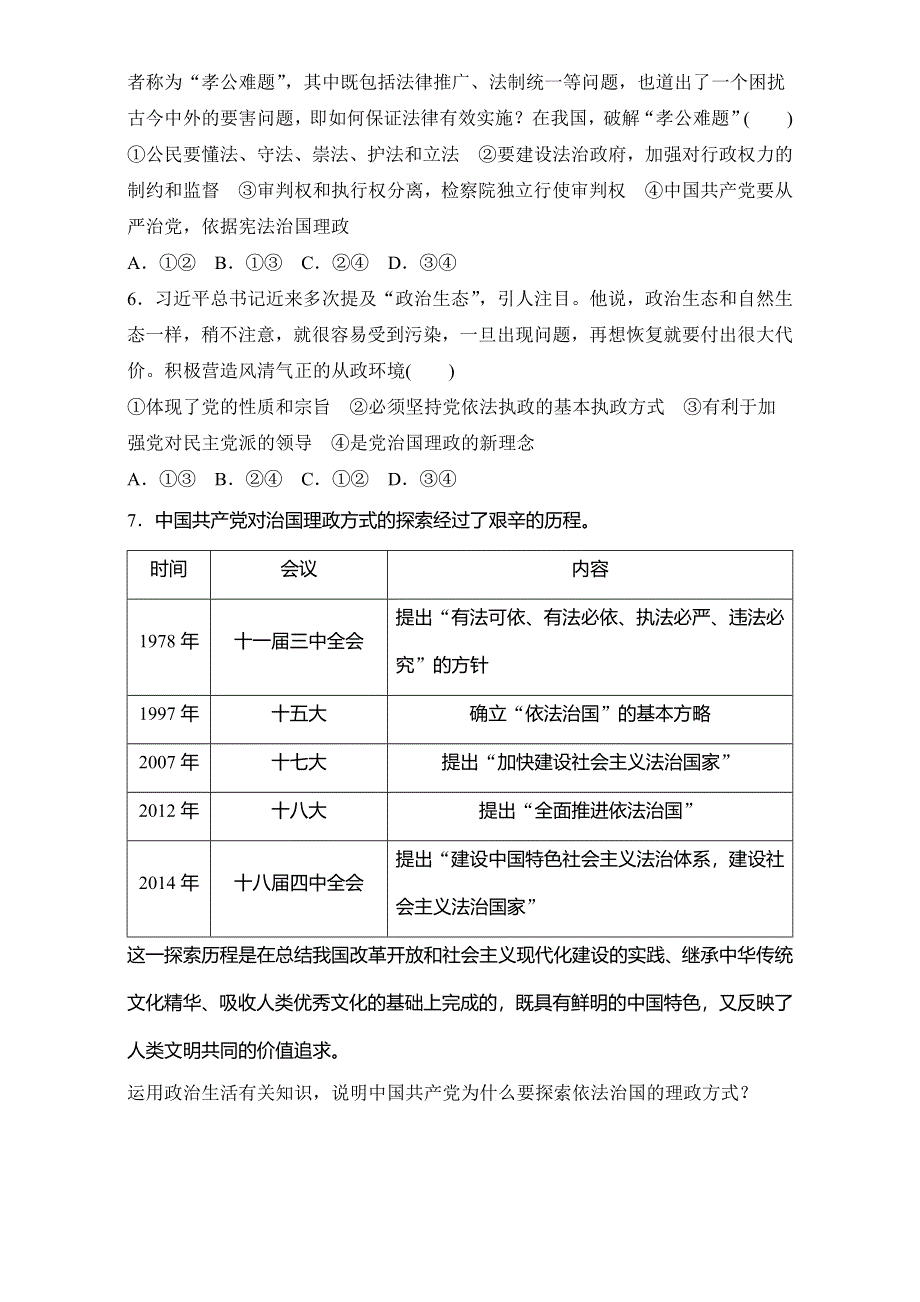 者称为“孝公难题”，其中既包括法律推广、法制统一等问题，也道出了一个困扰古今中外的要害问题，即如何保证法律有效实施？在我国，破解“孝公难题”(　　)

①公民要懂法、守法、崇法、护法和立法　②要建设法治政府，加强对行政权力的制约和监督　③审判权和执行权分离，检察院独立行使审判权　④中国共产党要从严治党，依据宪法治国理政

A．①②　B．①③　C．②④　D．③④

6．习近平总书记近来多次提及“政治生态”，引人注目。他说，政治生态和自然生态一样，稍不注意，就很容易受到污染，一旦出现问题，再想恢复就要付出很大代价。积极营造风清气正的从政环境(　　)

①体现了党的性质和宗旨　②必须坚持党依法执政的基本执政方式　③有利于加强党对民主党派的领导　④是党治国理政的新理念

A．①③　B．②④　C．①②　D．③④

7．中国共产党对治国理政方式的探索经过了艰辛的历程。

| 时间 | 会议 | 内容 |
|---|---|---|
| 1978 年 | 十一届三中全会 | 提出“有法可依、有法必依、执法必严、违法必究”的方针 |
| 1997 年 | 十五大 | 确立“依法治国”的基本方略 |
| 2007 年 | 十七大 | 提出“加快建设社会主义法治国家” |
| 2012 年 | 十八大 | 提出“全面推进依法治国” |
| 2014 年 | 十八届四中全会 | 提出“建设中国特色社会主义法治体系，建设社会主义法治国家” |

这一探索历程是在总结我国改革开放和社会主义现代化建设的实践、继承中华传统文化精华、吸收人类优秀文化的基础上完成的，既具有鲜明的中国特色，又反映了人类文明共同的价值追求。

运用政治生活有关知识，说明中国共产党为什么要探索依法治国的理政方式？